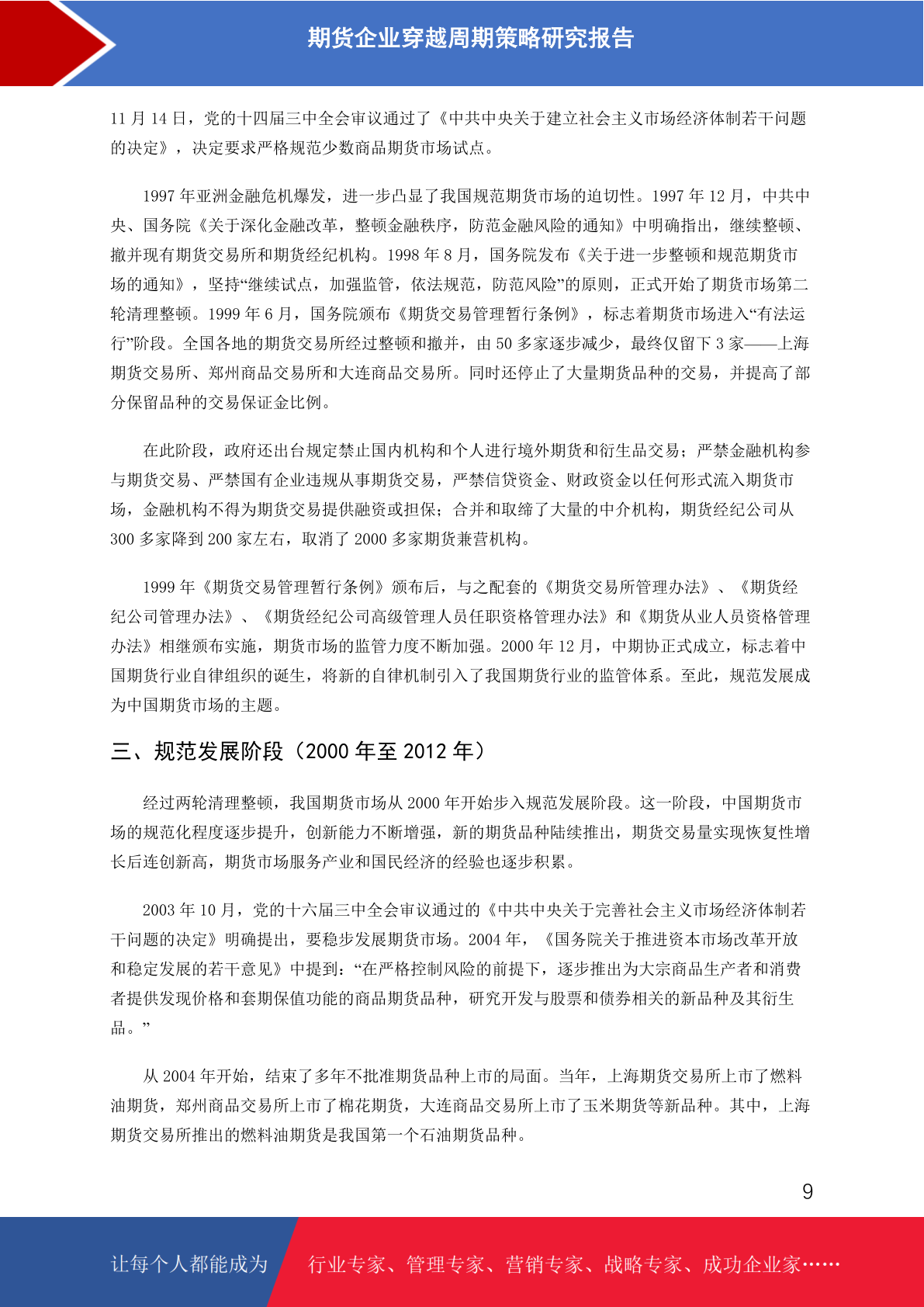 期货企业穿越周期策略研究报告

11 月 14 日，党的十四届三中全会审议通过了《中共中央关于建立社会主义市场经济体制若干问题的决定》，决定要求严格规范少数商品期货市场试点。

1997 年亚洲金融危机爆发，进一步凸显了我国规范期货市场的迫切性。1997 年 12 月，中共中央、国务院《关于深化金融改革，整顿金融秩序，防范金融风险的通知》中明确指出，继续整顿、撤并现有期货交易所和期货经纪机构。1998 年 8 月，国务院发布《关于进一步整顿和规范期货市场的通知》，坚持“继续试点，加强监管，依法规范，防范风险”的原则，正式开始了期货市场第二轮清理整顿。1999 年 6 月，国务院颁布《期货交易管理暂行条例》，标志着期货市场进入“有法运行”阶段。全国各地的期货交易所经过整顿和撤并，由 50 多家逐步减少，最终仅留下 3 家——上海期货交易所、郑州商品交易所和大连商品交易所。同时还停止了大量期货品种的交易，并提高了部分保留品种的交易保证金比例。

在此阶段，政府还出台规定禁止国内机构和个人进行境外期货和衍生品交易；严禁金融机构参与期货交易、严禁国有企业违规从事期货交易，严禁信贷资金、财政资金以任何形式流入期货市场，金融机构不得为期货交易提供融资或担保；合并和取缔了大量的中介机构，期货经纪公司从 300 多家降到 200 家左右，取消了 2000 多家期货兼营机构。

1999 年《期货交易管理暂行条例》颁布后，与之配套的《期货交易所管理办法》、《期货经纪公司管理办法》、《期货经纪公司高级管理人员任职资格管理办法》和《期货从业人员资格管理办法》相继颁布实施，期货市场的监管力度不断加强。2000 年 12 月，中期协正式成立，标志着中国期货行业自律组织的诞生，将新的自律机制引入了我国期货行业的监管体系。至此，规范发展成为中国期货市场的主题。

三、规范发展阶段（2000 年至 2012 年）

经过两轮清理整顿，我国期货市场从 2000 年开始步入规范发展阶段。这一阶段，中国期货市场的规范化程度逐步提升，创新能力不断增强，新的期货品种陆续推出，期货交易量实现恢复性增长后连创新高，期货市场服务产业和国民经济的经验也逐步积累。

2003 年 10 月，党的十六届三中全会审议通过的《中共中央关于完善社会主义市场经济体制若干问题的决定》明确提出，要稳步发展期货市场。2004 年，《国务院关于推进资本市场改革开放和稳定发展的若干意见》中提到：“在严格控制风险的前提下，逐步推出为大宗商品生产者和消费者提供发现价格和套期保值功能的商品期货品种，研究开发与股票和债券相关的新品种及其衍生品。”

从 2004 年开始，结束了多年不批准期货品种上市的局面。当年，上海期货交易所上市了燃料油期货，郑州商品交易所上市了棉花期货，大连商品交易所上市了玉米期货等新品种。其中，上海期货交易所推出的燃料油期货是我国第一个石油期货品种。

9

让每个人都能成为 行业专家、管理专家、营销专家、战略专家、成功企业家……